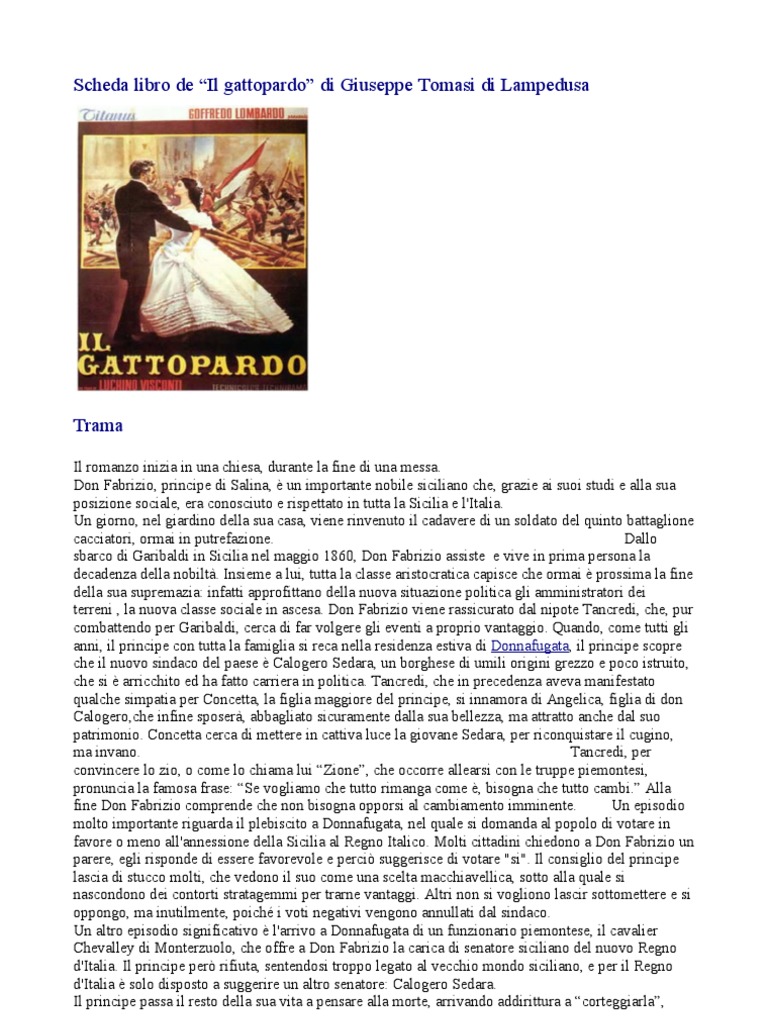 Scheda libro de “Il gattopardo” di Giuseppe Tomasi di Lampedusa

Titanus GOFFREDO LOMBARDO

IL GATTOPARDO

LUCHINO VISCONTI TECHNICOLOR TECHNIRAMA

Trama

Il romanzo inizia in una chiesa, durante la fine di una messa.
Don Fabrizio, principe di Salina, è un importante nobile siciliano che, grazie ai suoi studi e alla sua posizione sociale, era conosciuto e rispettato in tutta la Sicilia e l'Italia.
Un giorno, nel giardino della sua casa, viene rinvenuto il cadavere di un soldato del quinto battaglione cacciatori, ormai in putrefazione. Dallo sbarco di Garibaldi in Sicilia nel maggio 1860, Don Fabrizio assiste e vive in prima persona la decadenza della nobiltà. Insieme a lui, tutta la classe aristocratica capisce che ormai è prossima la fine della sua supremazia: infatti approfittano della nuova situazione politica gli amministratori dei terreni , la nuova classe sociale in ascesa. Don Fabrizio viene rassicurato dal nipote Tancredi, che, pur combattendo per Garibaldi, cerca di far volgere gli eventi a proprio vantaggio. Quando, come tutti gli anni, il principe con tutta la famiglia si reca nella residenza estiva di Donnafugata, il principe scopre che il nuovo sindaco del paese è Calogero Sedara, un borghese di umili origini grezzo e poco istruito, che si è arricchito ed ha fatto carriera in politica. Tancredi, che in precedenza aveva manifestato qualche simpatia per Concetta, la figlia maggiore del principe, si innamora di Angelica, figlia di don Calogero,che infine sposerà, abbagliato sicuramente dalla sua bellezza, ma attratto anche dal suo patrimonio. Concetta cerca di mettere in cattiva luce la giovane Sedara, per riconquistare il cugino, ma invano. Tancredi, per convincere lo zio, o come lo chiama lui “Zione”, che occorre allearsi con le truppe piemontesi, pronuncia la famosa frase: “Se vogliamo che tutto rimanga come è, bisogna che tutto cambi.” Alla fine Don Fabrizio comprende che non bisogna opporsi al cambiamento imminente. Un episodio molto importante riguarda il plebiscito a Donnafugata, nel quale si domanda al popolo di votare in favore o meno all'annessione della Sicilia al Regno Italico. Molti cittadini chiedono a Don Fabrizio un parere, egli risponde di essere favorevole e perciò suggerisce di votare "si". Il consiglio del principe lascia di stucco molti, che vedono il suo come una scelta macchiavellica, sotto alla quale si nascondono dei contorti stratagemmi per trarne vantaggi. Altri non si vogliono lascir sottomettere e si oppongo, ma inutilmente, poiché i voti negativi vengono annullati dal sindaco.
Un altro episodio significativo è l'arrivo a Donnafugata di un funzionario piemontese, il cavalier Chevalley di Monterzuolo, che offre a Don Fabrizio la carica di senatore siciliano del nuovo Regno d'Italia. Il principe però rifiuta, sentendosi troppo legato al vecchio mondo siciliano, e per il Regno d'Italia è solo disposto a suggerire un altro senatore: Calogero Sedara.
Il principe passa il resto della sua vita a pensare alla morte, arrivando addirittura a “corteggiarla”,